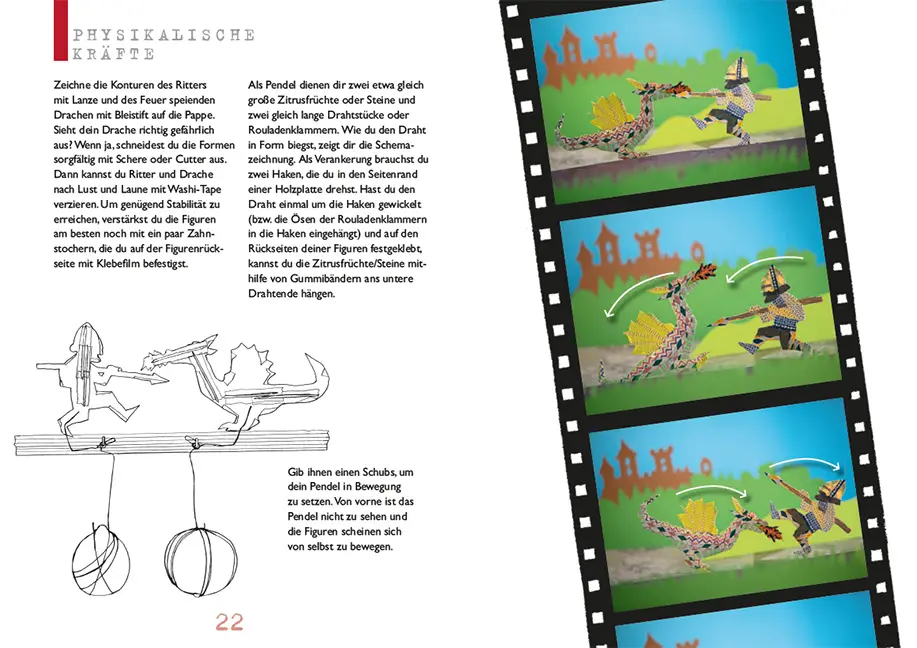 PHYSIKALISCHE KRÄFTE

Zeichne die Konturen des Ritters mit Lanze und des Feuer speienden Drachen mit Bleistift auf die Pappe. Sieht dein Drache richtig gefährlich aus? Wenn ja, schneidest du die Formen sorgfältig mit Schere oder Cutter aus. Dann kannst du Ritter und Drache nach Lust und Laune mit Washi-Tape verzieren. Um genügend Stabilität zu erreichen, verstärkst du die Figuren am besten noch mit ein paar Zahnstochern, die du auf der Figurenrückseite mit Klebefilm befestigst.

Als Pendel dienen dir zwei etwa gleich große Zitrusfrüchte oder Steine und zwei gleich lange Drahtstücke oder Rouladenklammern. Wie du den Draht in Form biegst, zeigt dir die Schemazeichnung. Als Verankerung brauchst du zwei Haken, die du in den Seitenrand einer Holzplatte drehst. Hast du den Draht einmal um die Haken gewickelt (bzw. die Ösen der Rouladenklammern in die Haken eingehängt) und auf den Rückseiten deiner Figuren festgeklebt, kannst du die Zitrusfrüchte/Steine mithilfe von Gummibändern ans untere Drahtende hängen.

Gib ihnen einen Schubs, um dein Pendel in Bewegung zu setzen. Von vorne ist das Pendel nicht zu sehen und die Figuren scheinen sich von selbst zu bewegen.

22